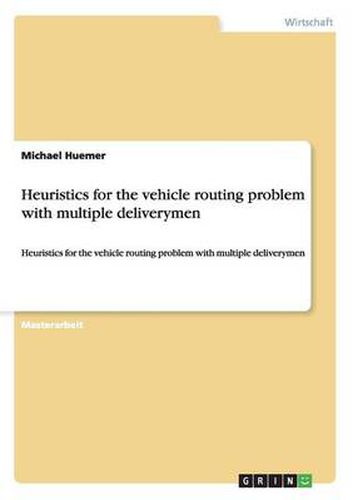 Wirtschaft

Michael Huemer

Heuristics for the vehicle routing problem with multiple deliverymen

Heuristics for the vehicle routing problem with multiple deliverymen

Masterarbeit

GRIN